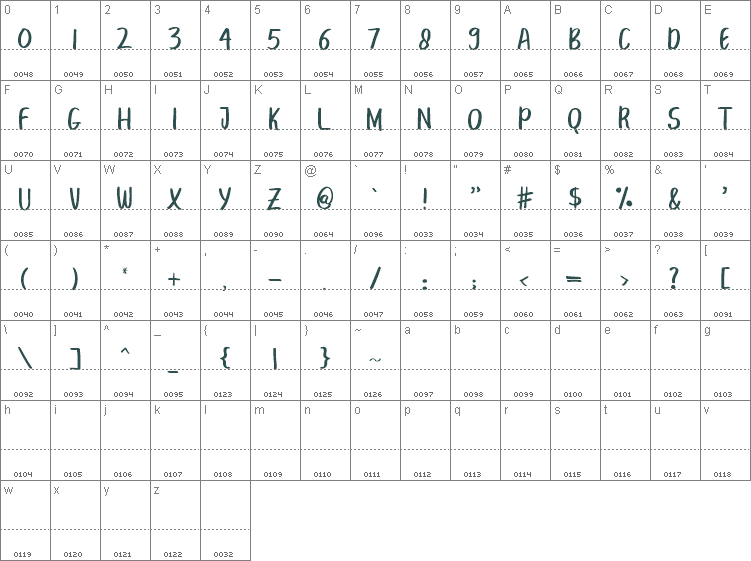 | 0 | 1 | 2 | 3 | 4 | 5 | 6 | 7 | 8 | 9 | A | B | C | D | E |
|---|---|---|---|---|---|---|---|---|---|---|---|---|---|---|
| 0 | 1 | 2 | 3 | 4 | 5 | 6 | 7 | 8 | 9 | A | B | C | D | E |
| 0048 | 0049 | 0050 | 0051 | 0052 | 0053 | 0054 | 0055 | 0056 | 0057 | 0065 | 0066 | 0067 | 0068 | 0069 |
| F | G | H | I | J | K | L | M | N | O | P | Q | R | S | T |
| F | G | H | I | J | K | L | M | N | O | P | Q | R | S | T |
| 0070 | 0071 | 0072 | 0073 | 0074 | 0075 | 0076 | 0077 | 0078 | 0079 | 0080 | 0081 | 0082 | 0083 | 0084 |
| U | V | W | X | Y | Z | @ | ` | ! | " | # | $ | % | & | ' |
| U | V | W | X | Y | Z | @ | ` | ! | " | # | $ | % | & | ' |
| 0085 | 0086 | 0087 | 0088 | 0089 | 0090 | 0064 | 0096 | 0033 | 0034 | 0035 | 0036 | 0037 | 0038 | 0039 |
| ( | ) | * | + | , | - | . | / | : | ; | < | = | > | ? | [ |
| ( | ) | * | + | , | - | . | / | : | ; | < | = | > | ? | [ |
| 0040 | 0041 | 0042 | 0043 | 0044 | 0045 | 0046 | 0047 | 0058 | 0059 | 0060 | 0061 | 0062 | 0063 | 0091 |
| \ | ] | ^ | _ | { | \| | } | ~ | a | b | c | d | e | f | g |
| \ | ] | ^ | _ | { | \| | } | ~ | | | | | | | |
| 0092 | 0093 | 0094 | 0095 | 0123 | 0124 | 0125 | 0126 | 0097 | 0098 | 0099 | 0100 | 0101 | 0102 | 0103 |
| h | i | j | k | l | m | n | o | p | q | r | s | t | u | v |
| 0104 | 0105 | 0106 | 0107 | 0108 | 0109 | 0110 | 0111 | 0112 | 0113 | 0114 | 0115 | 0116 | 0117 | 0118 |
| w | x | y | z | | | | | | | | | | | |
| 0119 | 0120 | 0121 | 0122 | 0032 | | | | | | | | | | |